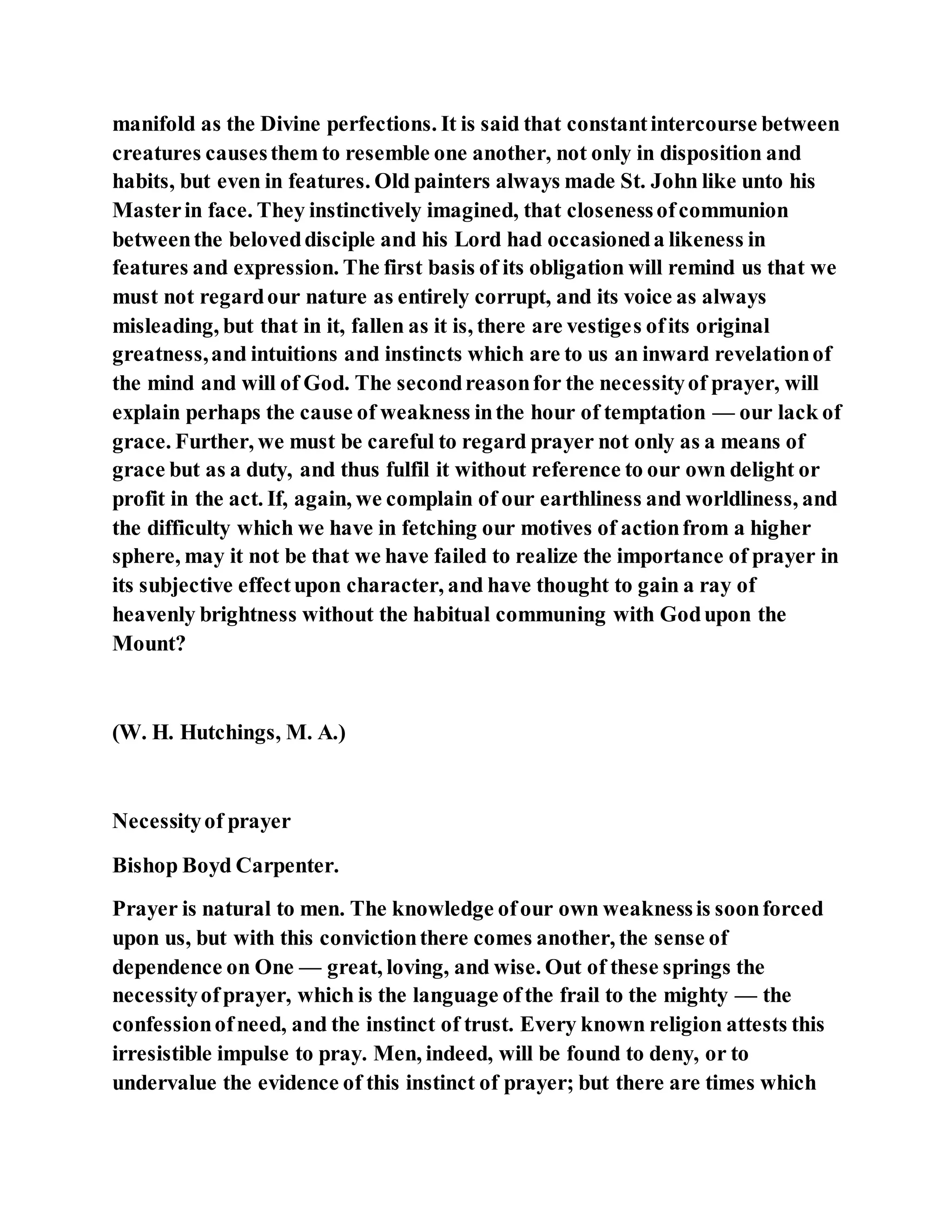 manifold as the Divine perfections. It is said that constant intercourse between creatures causes them to resemble one another, not only in disposition and habits, but even in features. Old painters always made St. John like unto his Master in face. They instinctively imagined, that closeness of communion between the beloved disciple and his Lord had occasioned a likeness in features and expression. The first basis of its obligation will remind us that we must not regard our nature as entirely corrupt, and its voice as always misleading, but that in it, fallen as it is, there are vestiges of its original greatness, and intuitions and instincts which are to us an inward revelation of the mind and will of God. The second reason for the necessity of prayer, will explain perhaps the cause of weakness in the hour of temptation — our lack of grace. Further, we must be careful to regard prayer not only as a means of grace but as a duty, and thus fulfil it without reference to our own delight or profit in the act. If, again, we complain of our earthliness and worldliness, and the difficulty which we have in fetching our motives of action from a higher sphere, may it not be that we have failed to realize the importance of prayer in its subjective effect upon character, and have thought to gain a ray of heavenly brightness without the habitual communing with God upon the Mount?

(W. H. Hutchings, M. A.)

Necessity of prayer

Bishop Boyd Carpenter.

Prayer is natural to men. The knowledge of our own weakness is soon forced upon us, but with this conviction there comes another, the sense of dependence on One — great, loving, and wise. Out of these springs the necessity of prayer, which is the language of the frail to the mighty — the confession of need, and the instinct of trust. Every known religion attests this irresistible impulse to pray. Men, indeed, will be found to deny, or to undervalue the evidence of this instinct of prayer; but there are times which